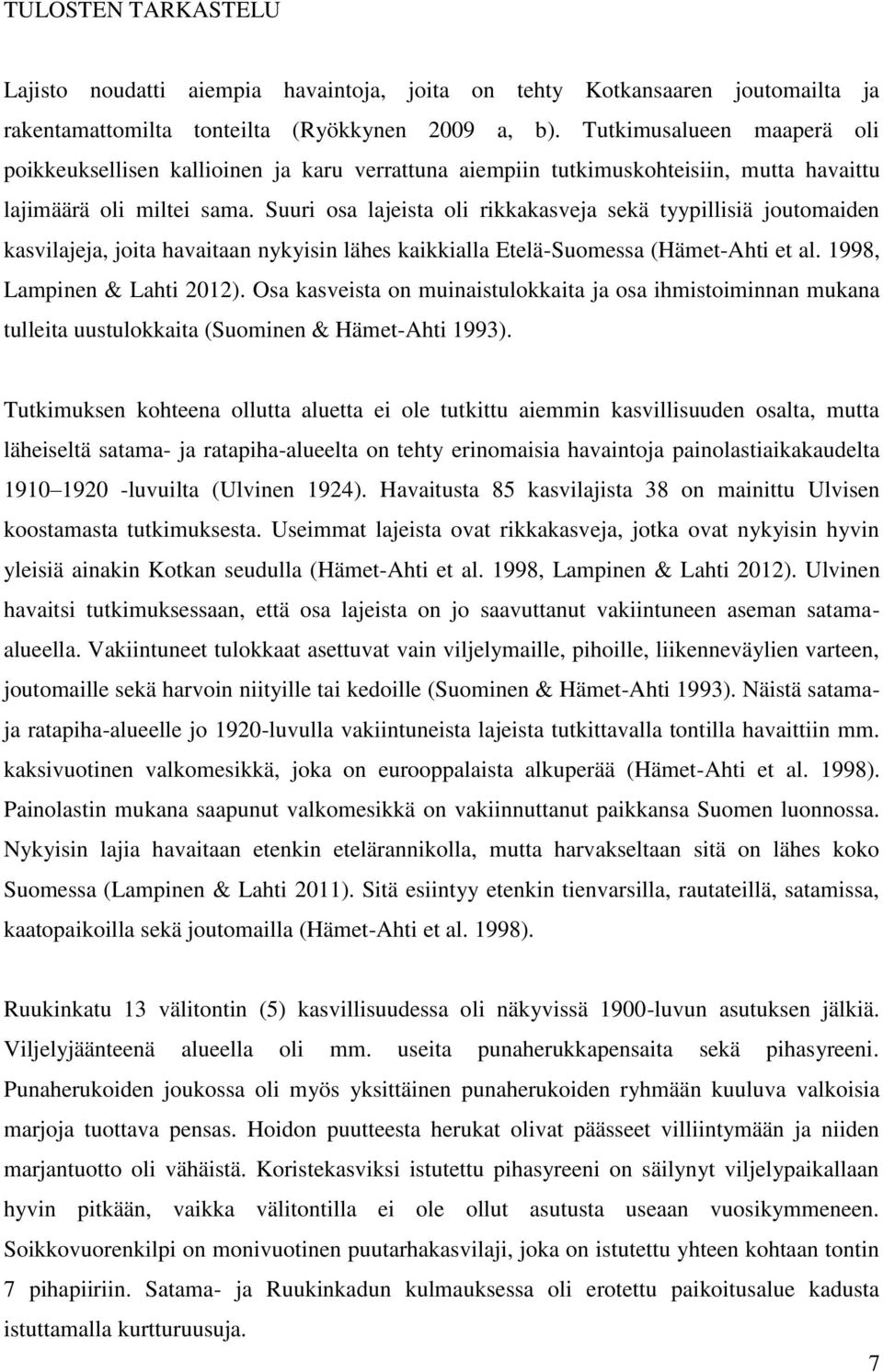 TULOSTEN TARKASTELU

Lajisto noudatti aiempia havaintoja, joita on tehty Kotkansaaren joutomailta ja rakentamattomilta tonteilta (Ryökkynen 2009 a, b). Tutkimusalueen maaperä oli poikkeuksellisen kallioinen ja karu verrattuna aiempiin tutkimuskohteisiin, mutta havaittu lajimäärä oli miltei sama. Suuri osa lajeista oli rikkakasveja sekä tyypillisiä joutomaiden kasvilajeja, joita havaitaan nykyisin lähes kaikkialla Etelä-Suomessa (Hämet-Ahti et al. 1998, Lampinen & Lahti 2012). Osa kasveista on muinaistulokkaita ja osa ihmistoiminnan mukana tulleita uustulokkaita (Suominen & Hämet-Ahti 1993).

Tutkimuksen kohteena ollutta aluetta ei ole tutkittu aiemmin kasvillisuuden osalta, mutta läheiseltä satama- ja ratapiha-alueelta on tehty erinomaisia havaintoja painolastiaikakaudelta 1910 1920 -luvuilta (Ulvinen 1924). Havaitusta 85 kasvilajista 38 on mainittu Ulvisen koostamasta tutkimuksesta. Useimmat lajeista ovat rikkakasveja, jotka ovat nykyisin hyvin yleisiä ainakin Kotkan seudulla (Hämet-Ahti et al. 1998, Lampinen & Lahti 2012). Ulvinen havaitsi tutkimuksessaan, että osa lajeista on jo saavuttanut vakiintuneen aseman satama-alueella. Vakiintuneet tulokkaat asettuvat vain viljelymaille, pihoille, liikenneväylien varteen, joutomaille sekä harvoin niityille tai kedoille (Suominen & Hämet-Ahti 1993). Näistä satama- ja ratapiha-alueelle jo 1920-luvulla vakiintuneista lajeista tutkittavalla tontilla havaittiin mm. kaksivuotinen valkomesikkä, joka on eurooppalaista alkuperää (Hämet-Ahti et al. 1998). Painolastin mukana saapunut valkomesikkä on vakiinnuttanut paikkansa Suomen luonnossa. Nykyisin lajia havaitaan etenkin etelärannikolla, mutta harvakseltaan sitä on lähes koko Suomessa (Lampinen & Lahti 2011). Sitä esiintyy etenkin tienvarsilla, rautateillä, satamissa, kaatopaikoilla sekä joutomailla (Hämet-Ahti et al. 1998).

Ruukinkatu 13 välitontin (5) kasvillisuudessa oli näkyvissä 1900-luvun asutuksen jälkiä. Viljelyjäänteenä alueella oli mm. useita punaherukkapensaita sekä pihasyreeni. Punaherukoiden joukossa oli myös yksittäinen punaherukoiden ryhmään kuuluva valkoisia marjoja tuottava pensas. Hoidon puutteesta herukat olivat päässeet villiintymään ja niiden marjantuotto oli vähäistä. Koristekasviksi istutettu pihasyreeni on säilynyt viljelypaikallaan hyvin pitkään, vaikka välitontilla ei ole ollut asutusta useaan vuosikymmeneen. Soikkovuorenkilpi on monivuotinen puutarhakasvilaji, joka on istutettu yhteen kohtaan tontin 7 pihapiiriin. Satama- ja Ruukinkadun kulmauksessa oli erotettu paikoitusalue kadusta istuttamalla kurtturuusuja.

7